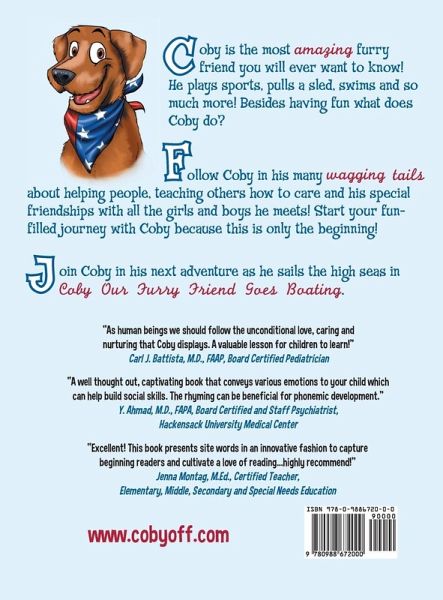 Coby is the most amazing furry friend you will ever want to know! He plays sports, pulls a sled, swims and so much more! Besides having fun what does Coby do?

Follow Coby in his many wagging tails about helping people, teaching others how to care and his special friendships with all the girls and boys he meets! Start your fun-filled journey with Coby because this is only the beginning!

Join Coby in his next adventure as he sails the high seas in Coby Our Furry Friend Goes Boating.

"As human beings we should follow the unconditional love, caring and nurturing that Coby displays. A valuable lesson for children to learn!"
Carl J. Battista, M.D., FAAP, Board Certified Pediatrician

"A well thought out, captivating book that conveys various emotions to your child which can help build social skills. The rhyming can be beneficial for phonemic development."
Y. Ahmad, M.D., FAPA, Board Certified and Staff Psychiatrist,
Hackensack University Medical Center

"Excellent! This book presents site words in an innovative fashion to capture beginning readers and cultivate a love of reading...highly recommend!"
Jenna Montag, M.Ed., Certified Teacher,
Elementary, Middle, Secondary and Special Needs Education

www.cobyoff.com

ISBN 978-0-9886720-0-0
90000
9 780988 672000